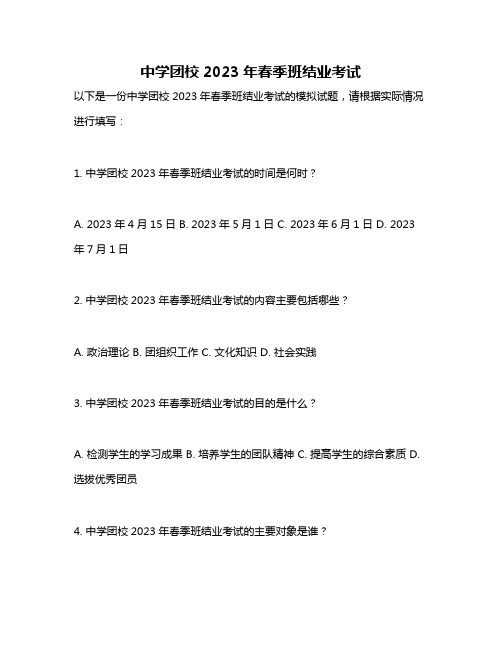 中学团校 2023 年春季班结业考试

以下是一份中学团校 2023 年春季班结业考试的模拟试题，请根据实际情况进行填写：

1. 中学团校 2023 年春季班结业考试的时间是何时？

A. 2023 年 4 月 15 日 B. 2023 年 5 月 1 日 C. 2023 年 6 月 1 日 D. 2023 年 7 月 1 日

2. 中学团校 2023 年春季班结业考试的内容主要包括哪些？

A. 政治理论 B. 团组织工作 C. 文化知识 D. 社会实践

3. 中学团校 2023 年春季班结业考试的目的是什么？

A. 检测学生的学习成果 B. 培养学生的团队精神 C. 提高学生的综合素质 D. 选拔优秀团员

4. 中学团校 2023 年春季班结业考试的主要对象是谁？